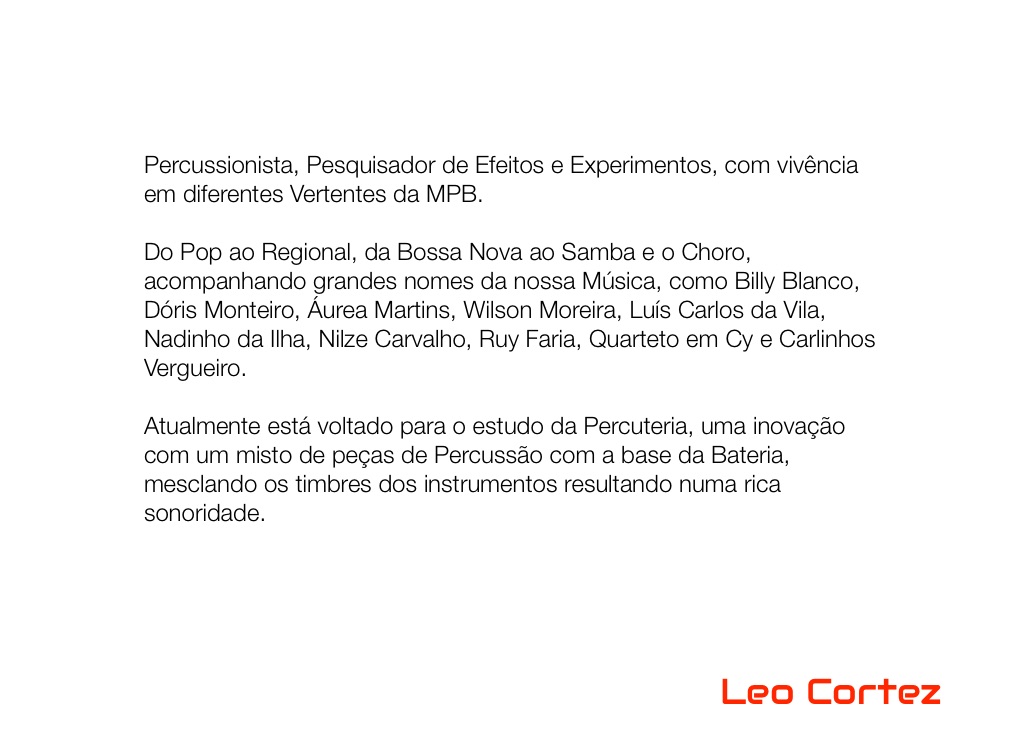 Percussionista, Pesquisador de Efeitos e Experimentos, com vivência em diferentes Vertentes da MPB.

Do Pop ao Regional, da Bossa Nova ao Samba e o Choro, acompanhando grandes nomes da nossa Música, como Billy Blanco, Dóris Monteiro, Áurea Martins, Wilson Moreira, Luís Carlos da Vila, Nadinho da Ilha, Nilze Carvalho, Ruy Faria, Quarteto em Cy e Carlinhos Vergueiro.

Atualmente está voltado para o estudo da Percuteria, uma inovação com um misto de peças de Percussão com a base da Bateria, mesclando os timbres dos instrumentos resultando numa rica sonoridade.

Leo Cortez